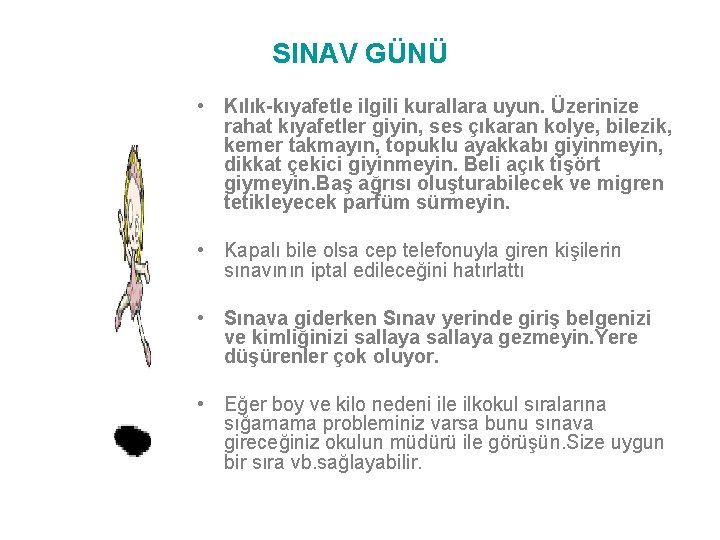 SINAV GÜNÜ

• Kılık-kıyafetle ilgili kurallara uyun. Üzerinize rahat kıyafetler giyin, ses çıkaran kolye, bilezik, kemer takmayın, topuklu ayakkabı giyinmeyin, dikkat çekici giyinmeyin. Beli açık tişört giymeyin.Baş ağrısı oluşturabilecek ve migren tetikleyecek parfüm sürmeyin.

• Kapalı bile olsa cep telefonuyla giren kişilerin sınavının iptal edileceğini hatırlattı

• Sınava giderken Sınav yerinde giriş belgenizi ve kimliğinizi sallaya sallaya gezmeyin.Yere düşürenler çok oluyor.

• Eğer boy ve kilo nedeni ile ilkokul sıralarına sığamama probleminiz varsa bunu sınava gireceğiniz okulun müdürü ile görüşün.Size uygun bir sıra vb.sağlayabilir.